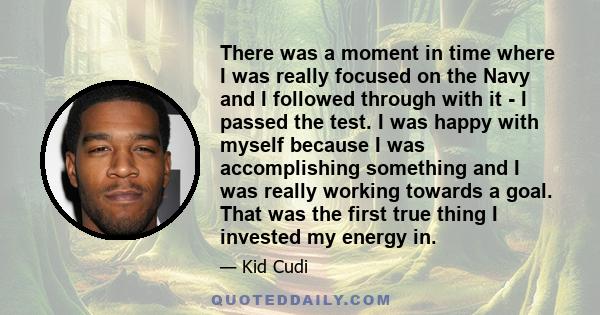 There was a moment in time where I was really focused on the Navy and I followed through with it - I passed the test. I was happy with myself because I was accomplishing something and I was really working towards a goal. That was the first true thing I invested my energy in.

— Kid Cudi

QUOTEDDAILY.COM